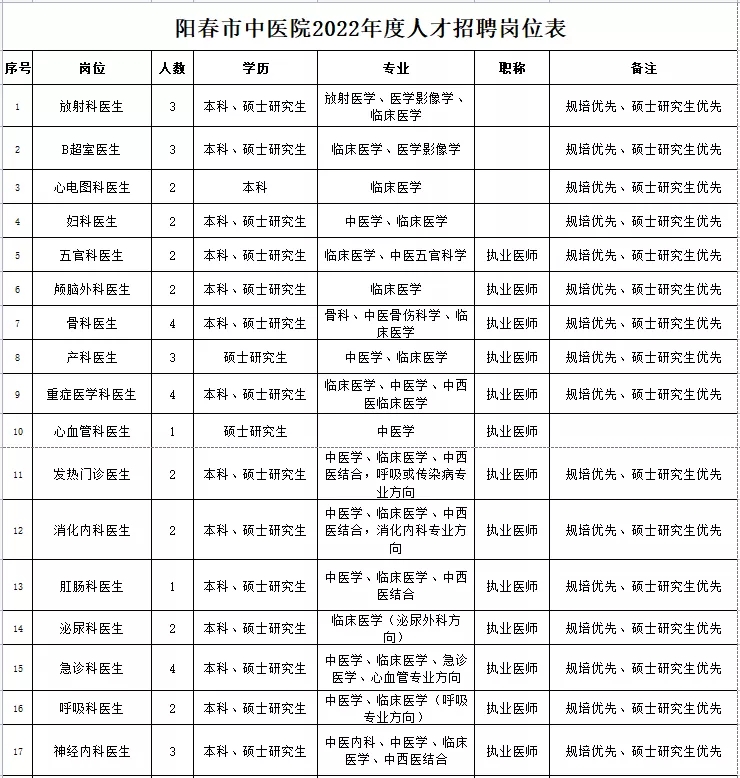 阳春市中医院2022年度人才招聘岗位表

| 序号 | 岗位 | 人数 | 学历 | 专业 | 职称 | 备注 |
|---|---|---|---|---|---|---|
| 1 | 放射科医生 | 3 | 本科、硕士研究生 | 放射医学、医学影像学、临床医学 |  | 规培优先、硕士研究生优先 |
| 2 | B超室医生 | 3 | 本科、硕士研究生 | 临床医学、医学影像学 |  | 规培优先、硕士研究生优先 |
| 3 | 心电图科医生 | 2 | 本科 | 临床医学 |  | 规培优先、硕士研究生优先 |
| 4 | 妇科医生 | 2 | 本科、硕士研究生 | 中医学、临床医学 |  | 规培优先、硕士研究生优先 |
| 5 | 五官科医生 | 2 | 本科、硕士研究生 | 临床医学、中医五官科学 | 执业医师 | 规培优先、硕士研究生优先 |
| 6 | 颅脑外科医生 | 2 | 本科、硕士研究生 | 临床医学 | 执业医师 | 规培优先、硕士研究生优先 |
| 7 | 骨科医生 | 4 | 本科、硕士研究生 | 骨科、中医骨伤科学、临床医学 | 执业医师 | 规培优先、硕士研究生优先 |
| 8 | 产科医生 | 3 | 硕士研究生 | 中医学、临床医学 | 执业医师 | 规培优先、硕士研究生优先 |
| 9 | 重症医学科医生 | 4 | 本科、硕士研究生 | 临床医学、中医学、中西医临床医学 | 执业医师 | 规培优先、硕士研究生优先 |
| 10 | 心血管科医生 | 1 | 硕士研究生 | 中医学 | 执业医师 |  |
| 11 | 发热门诊医生 | 2 | 本科、硕士研究生 | 中医学、临床医学、中西医结合，呼吸或传染病专业方向 | 执业医师 | 规培优先、硕士研究生优先 |
| 12 | 消化内科医生 | 2 | 本科、硕士研究生 | 中医学、临床医学、中西医结合，消化内科专业方向 | 执业医师 | 规培优先、硕士研究生优先 |
| 13 | 肛肠科医生 | 1 | 本科、硕士研究生 | 中医学、临床医学、中西医结合 | 执业医师 | 规培优先、硕士研究生优先 |
| 14 | 泌尿科医生 | 2 | 本科、硕士研究生 | 临床医学（泌尿外科方向） | 执业医师 | 规培优先、硕士研究生优先 |
| 15 | 急诊科医生 | 4 | 本科、硕士研究生 | 中医学、临床医学、急诊医学、心血管专业方向 | 执业医师 | 规培优先、硕士研究生优先 |
| 16 | 呼吸科医生 | 2 | 本科、硕士研究生 | 中医学、临床医学（呼吸专业方向） | 执业医师 | 规培优先、硕士研究生优先 |
| 17 | 神经内科医生 | 3 | 本科、硕士研究生 | 中医内科、中医学、临床医学、中西医结合 | 执业医师 | 规培优先、硕士研究生优先 |